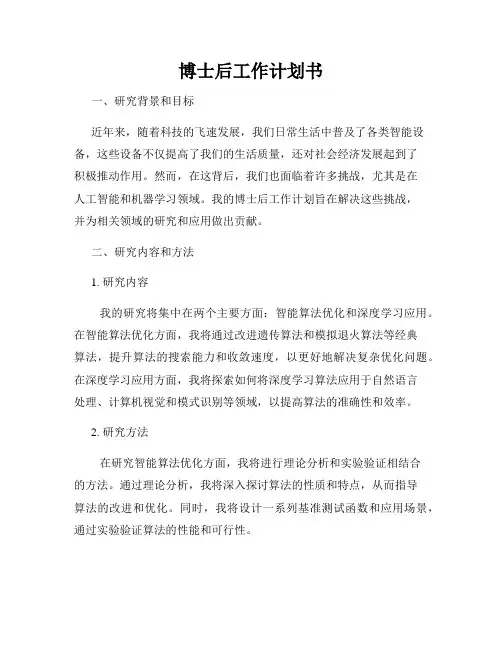 博士后工作计划书

一、研究背景和目标

近年来，随着科技的飞速发展，我们日常生活中普及了各类智能设备，这些设备不仅提高了我们的生活质量，还对社会经济发展起到了积极推动作用。然而，在这背后，我们也面临着许多挑战，尤其是在人工智能和机器学习领域。我的博士后工作计划旨在解决这些挑战，并为相关领域的研究和应用做出贡献。

二、研究内容和方法

1. 研究内容

我的研究将集中在两个主要方面：智能算法优化和深度学习应用。在智能算法优化方面，我将通过改进遗传算法和模拟退火算法等经典算法，提升算法的搜索能力和收敛速度，以更好地解决复杂优化问题。在深度学习应用方面，我将探索如何将深度学习算法应用于自然语言处理、计算机视觉和模式识别等领域，以提高算法的准确性和效率。

2. 研究方法

在研究智能算法优化方面，我将进行理论分析和实验验证相结合的方法。通过理论分析，我将深入探讨算法的性质和特点，从而指导算法的改进和优化。同时，我将设计一系列基准测试函数和应用场景，通过实验验证算法的性能和可行性。